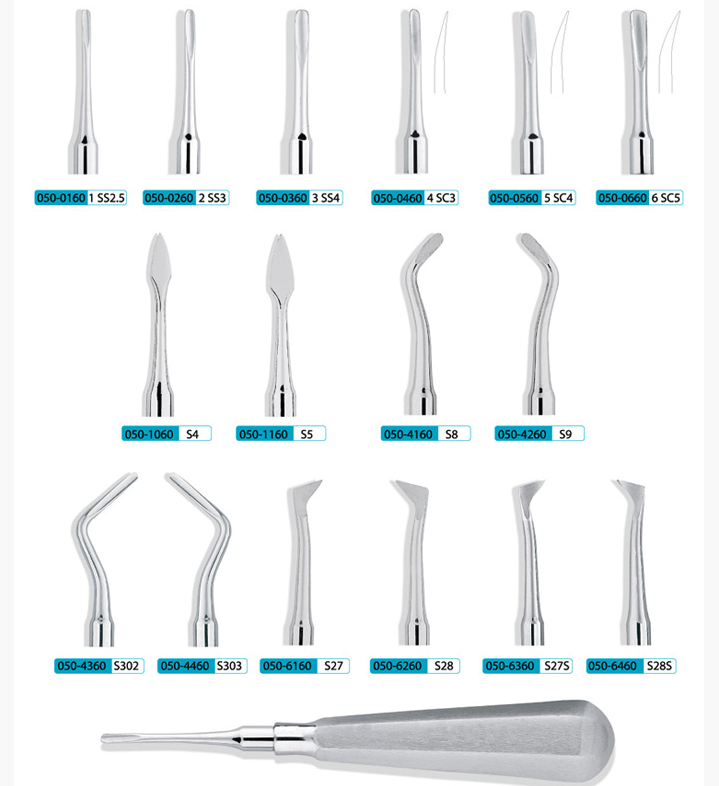 050-0160 1 SS2.5
050-0260 2 SS3
050-0360 3 SS4
050-0460 4 SC3
050-0560 5 SC4
050-0660 6 SC5

050-1060 S4
050-1160 S5
050-4160 S8
050-4260 S9

050-4360 S302
050-4460 S303
050-6160 S27
050-6260 S28
050-6360 S27S
050-6460 S28S